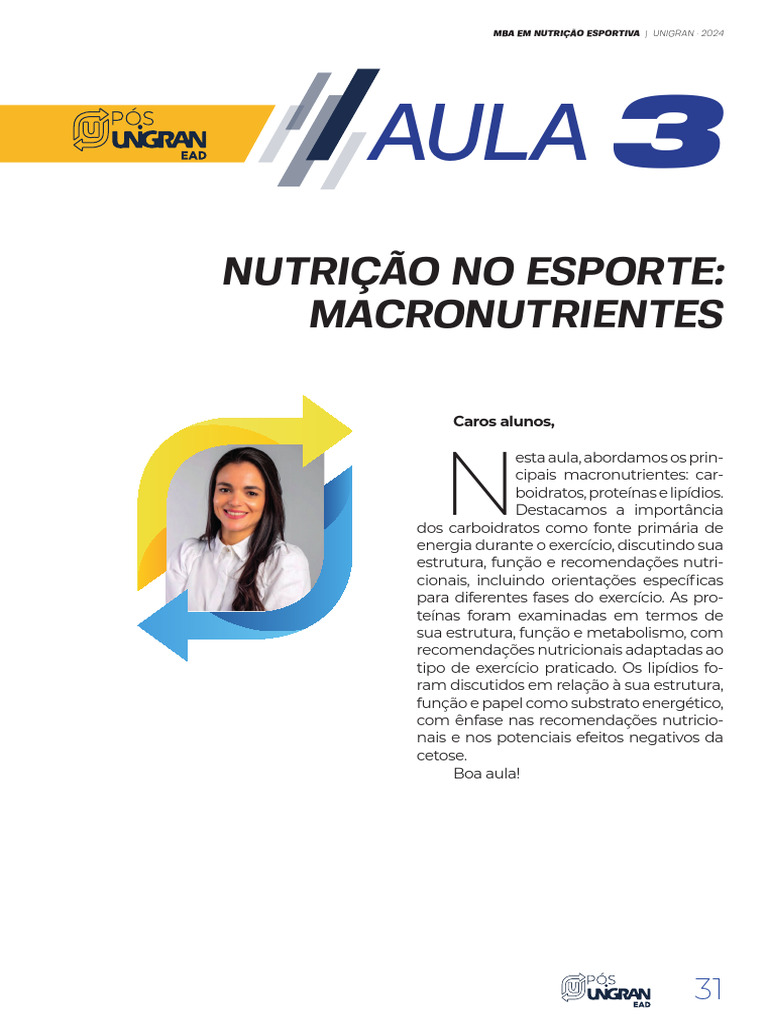 MBA EM NUTRIÇÃO ESPORTIVA | UNIGRAN · 2024

PÓS UNIGRAN EAD

AULA 3

NUTRIÇÃO NO ESPORTE: MACRONUTRIENTES

Caros alunos,

Nesta aula, abordamos os principais macronutrientes: carboidratos, proteínas e lipídios. Destacamos a importância dos carboidratos como fonte primária de energia durante o exercício, discutindo sua estrutura, função e recomendações nutricionais, incluindo orientações específicas para diferentes fases do exercício. As proteínas foram examinadas em termos de sua estrutura, função e metabolismo, com recomendações nutricionais adaptadas ao tipo de exercício praticado. Os lipídios foram discutidos em relação à sua estrutura, função e papel como substrato energético, com ênfase nas recomendações nutricionais e nos potenciais efeitos negativos da cetose.

Boa aula!

PÓS UNIGRAN EAD

31